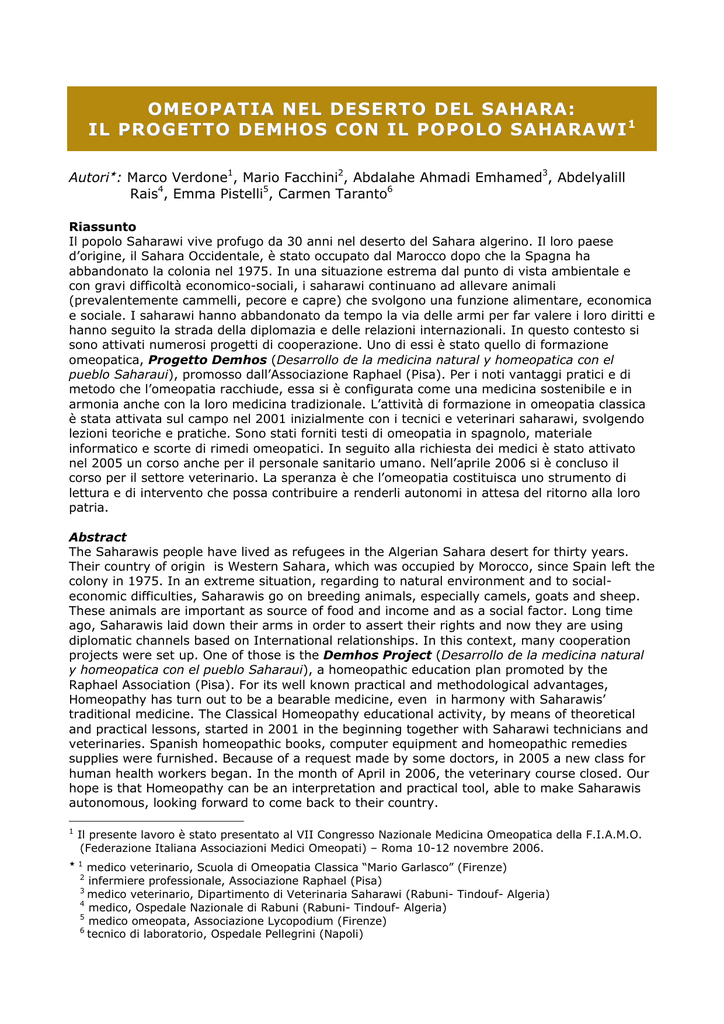 OMEOPATIA NEL DESERTO DEL SAHARA:
IL PROGETTO DEMHOS CON IL POPOLO SAHARAWI$^1$

Autori*: Marco Verdone$^1$, Mario Facchini$^2$, Abdalahe Ahmadi Emhamed$^3$, Abdelyalill Rais$^4$, Emma Pistelli$^5$, Carmen Taranto$^6$

Riassunto
Il popolo Saharawi vive profugo da 30 anni nel deserto del Sahara algerino. Il loro paese d'origine, il Sahara Occidentale, è stato occupato dal Marocco dopo che la Spagna ha abbandonato la colonia nel 1975. In una situazione estrema dal punto di vista ambientale e con gravi difficoltà economico-sociali, i saharawi continuano ad allevare animali (prevalentemente cammelli, pecore e capre) che svolgono una funzione alimentare, economica e sociale. I saharawi hanno abbandonato da tempo la via delle armi per far valere i loro diritti e hanno seguito la strada della diplomazia e delle relazioni internazionali. In questo contesto si sono attivati numerosi progetti di cooperazione. Uno di essi è stato quello di formazione omeopatica, Progetto Demhos (Desarrollo de la medicina natural y homeopatica con el pueblo Saharaui), promosso dall'Associazione Raphael (Pisa). Per i noti vantaggi pratici e di metodo che l'omeopatia racchiude, essa si è configurata come una medicina sostenibile e in armonia anche con la loro medicina tradizionale. L'attività di formazione in omeopatia classica è stata attivata sul campo nel 2001 inizialmente con i tecnici e veterinari saharawi, svolgendo lezioni teoriche e pratiche. Sono stati forniti testi di omeopatia in spagnolo, materiale informatico e scorte di rimedi omeopatici. In seguito alla richiesta dei medici è stato attivato nel 2005 un corso anche per il personale sanitario umano. Nell'aprile 2006 si è concluso il corso per il settore veterinario. La speranza è che l'omeopatia costituisca uno strumento di lettura e di intervento che possa contribuire a renderli autonomi in attesa del ritorno alla loro patria.

Abstract
The Saharawis people have lived as refugees in the Algerian Sahara desert for thirty years. Their country of origin is Western Sahara, which was occupied by Morocco, since Spain left the colony in 1975. In an extreme situation, regarding to natural environment and to social-economic difficulties, Saharawis go on breeding animals, especially camels, goats and sheep. These animals are important as source of food and income and as a social factor. Long time ago, Saharawis laid down their arms in order to assert their rights and now they are using diplomatic channels based on International relationships. In this context, many cooperation projects were set up. One of those is the Demhos Project (Desarrollo de la medicina natural y homeopatica con el pueblo Saharaui), a homeopathic education plan promoted by the Raphael Association (Pisa). For its well known practical and methodological advantages, Homeopathy has turn out to be a bearable medicine, even in harmony with Saharawis' traditional medicine. The Classical Homeopathy educational activity, by means of theoretical and practical lessons, started in 2001 in the beginning together with Saharawi technicians and veterinaries. Spanish homeopathic books, computer equipment and homeopathic remedies supplies were furnished. Because of a request made by some doctors, in 2005 a new class for human health workers began. In the month of April in 2006, the veterinary course closed. Our hope is that Homeopathy can be an interpretation and practical tool, able to make Saharawis autonomous, looking forward to come back to their country.

$^1$ Il presente lavoro è stato presentato al VII Congresso Nazionale Medicina Omeopatica della F.I.A.M.O. (Federazione Italiana Associazioni Medici Omeopati) – Roma 10-12 novembre 2006.

* $^1$ medico veterinario, Scuola di Omeopatia Classica "Mario Garlasco" (Firenze)
$^2$ infermiere professionale, Associazione Raphael (Pisa)
$^3$ medico veterinario, Dipartimento di Veterinaria Saharawi (Rabuni- Tindouf- Algeria)
$^4$ medico, Ospedale Nazionale di Rabuni (Rabuni- Tindouf- Algeria)
$^5$ medico omeopata, Associazione Lycopodium (Firenze)
$^6$ tecnico di laboratorio, Ospedale Pellegrini (Napoli)